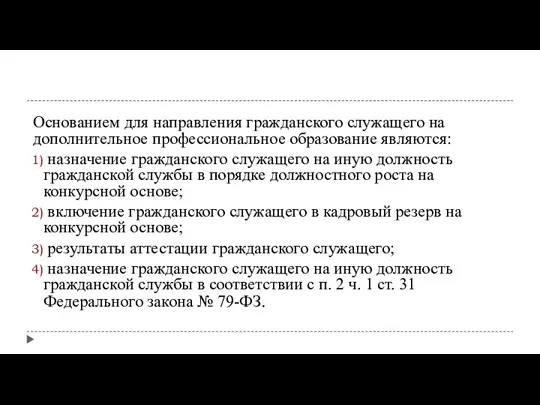 Основанием для направления гражданского служащего на дополнительное профессиональное образование являются:

1) назначение гражданского служащего на иную должность гражданской службы в порядке должностного роста на конкурсной основе;

2) включение гражданского служащего в кадровый резерв на конкурсной основе;

3) результаты аттестации гражданского служащего;

4) назначение гражданского служащего на иную должность гражданской службы в соответствии с п. 2 ч. 1 ст. 31 Федерального закона № 79-ФЗ.